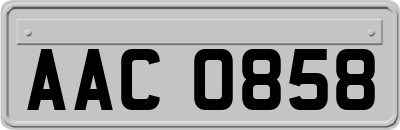 AAC 0858